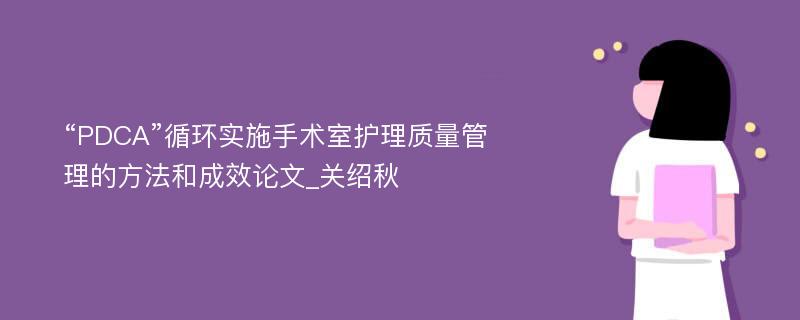 “PDCA”循环实施手术室护理质量管理的方法和成效论文_关绍秋